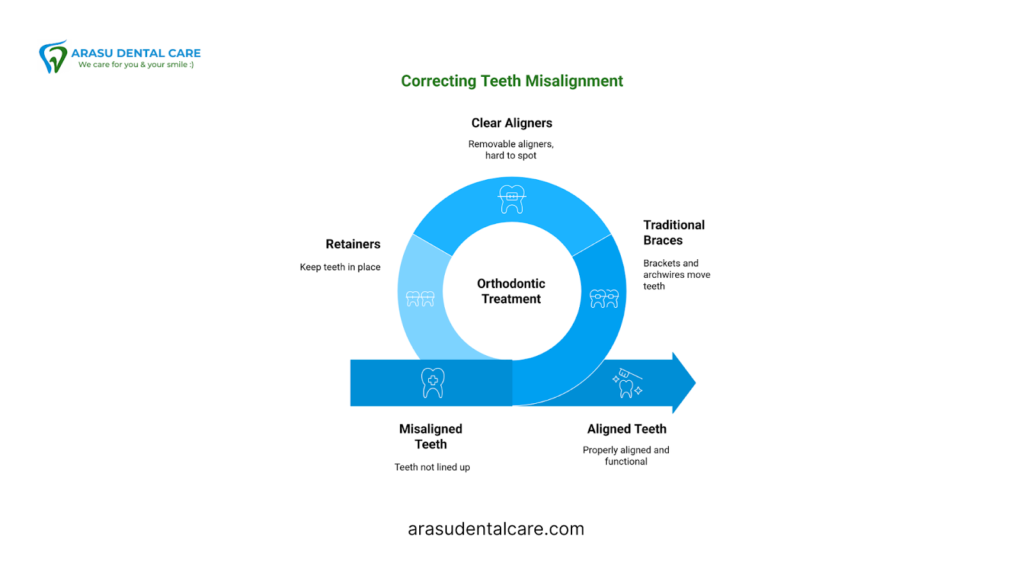 ARASU DENTAL CARE
We care for you & your smile :)

Correcting Teeth Misalignment

Clear Aligners

Removable aligners, hard to spot

Retainers

Keep teeth in place

Orthodontic Treatment

Traditional Braces

Brackets and archwires move teeth

Misaligned Teeth

Teeth not lined up

Aligned Teeth

Properly aligned and functional

arasudentalcare.com